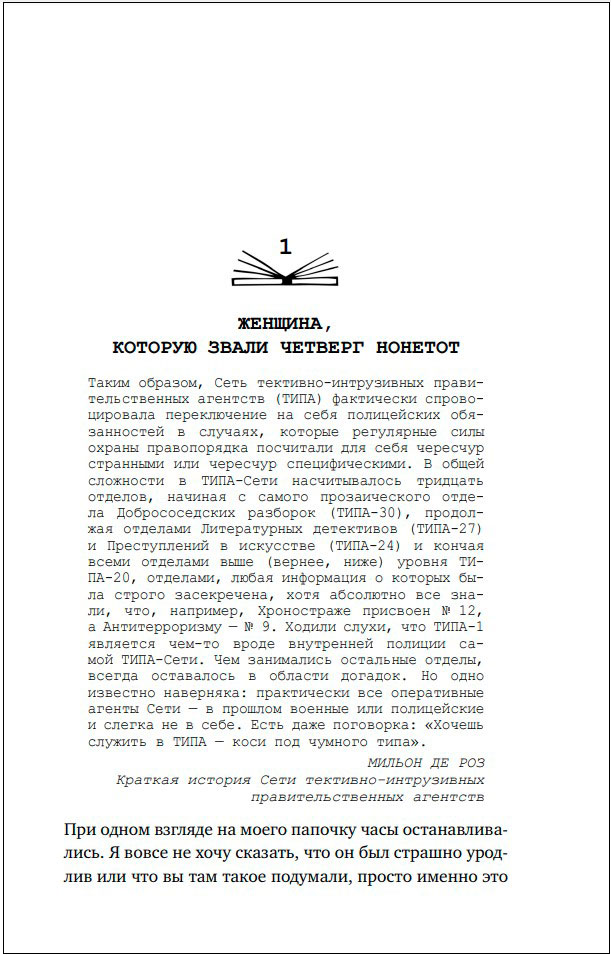 1

ЖЕНЩИНА,
КОТОРУЮ ЗВАЛИ ЧЕТВЕРГ НОНЕТОТ

Таким образом, Сеть тективно-интрузивных правительственных агентств (ТИПА) фактически спровоцировала переключение на себя полицейских обязанностей в случаях, которые регулярные силы охраны правопорядка посчитали для себя чересчур странными или чересчур специфическими. В общей сложности в ТИПА-Сети насчитывалось тридцать отделов, начиная с самого прозаического отдела Добрососедских разборок (ТИПА-30), продолжая отделами Литературных детективов (ТИПА-27) и Преступлений в искусстве (ТИПА-24) и кончая всеми отделами выше (вернее, ниже) уровня ТИПА-20, отделами, любая информация о которых была строго засекречена, хотя абсолютно все знали, что, например, Хроностраже присвоен № 12, а Антитерроризму — № 9. Ходили слухи, что ТИПА-1 является чем-то вроде внутренней полиции самой ТИПА-Сети. Чем занимались остальные отделы, всегда оставалось в области догадок. Но одно известно наверняка: практически все оперативные агенты Сети — в прошлом военные или полицейские и слегка не в себе. Есть даже поговорка: «Хочешь служить в ТИПА — коси под чумного типа».

МИЛЬОН ДЕ РОЗ
Краткая история Сети тективно-интрузивных правительственных агентств

При одном взгляде на моего папочку часы останавливались. Я вовсе не хочу сказать, что он был страшно уродлив или что вы там такое подумали, просто именно это